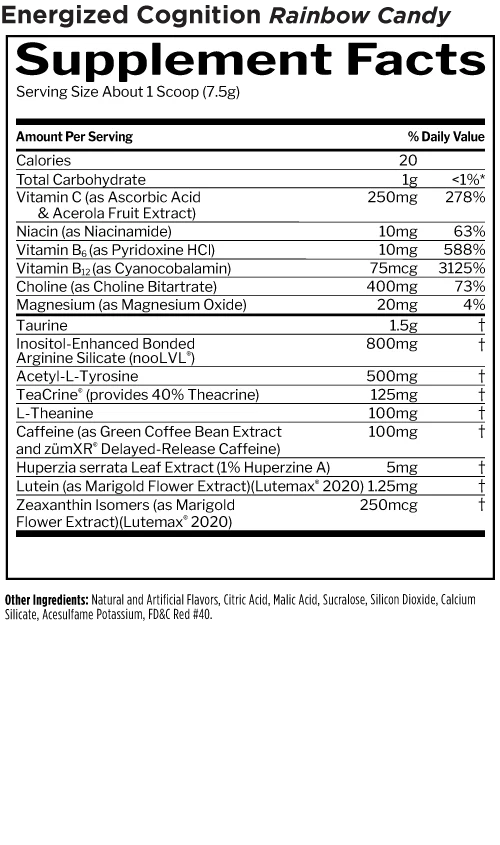 Energized Cognition Rainbow Candy

Supplement Facts

Serving Size About 1 Scoop (7.5g)

| Amount Per Serving | | % Daily Value |
|---|---|---|
| Calories | 20 | |
| Total Carbohydrate | 1g | <1%* |
| Vitamin C (as Ascorbic Acid & Acerola Fruit Extract) | 250mg | 278% |
| Niacin (as Niacinamide) | 10mg | 63% |
| Vitamin $B_6$ (as Pyridoxine HCl) | 10mg | 588% |
| Vitamin $B_{12}$ (as Cyanocobalamin) | 75mcg | 3125% |
| Choline (as Choline Bitartrate) | 400mg | 73% |
| Magnesium (as Magnesium Oxide) | 20mg | 4% |
| Taurine | 1.5g | † |
| Inositol-Enhanced Bonded Arginine Silicate (nooLVL®) | 800mg | † |
| Acetyl-L-Tyrosine | 500mg | † |
| TeaCrine® (provides 40% Theacrine) | 125mg | † |
| L-Theanine | 100mg | † |
| Caffeine (as Green Coffee Bean Extract and zümXR® Delayed-Release Caffeine) | 100mg | † |
| Huperzia serrata Leaf Extract (1% Huperzine A) | 5mg | † |
| Lutein (as Marigold Flower Extract)(Lutemax® 2020) | 1.25mg | † |
| Zeaxanthin Isomers (as Marigold Flower Extract)(Lutemax® 2020) | 250mcg | † |

Other Ingredients: Natural and Artificial Flavors, Citric Acid, Malic Acid, Sucralose, Silicon Dioxide, Calcium Silicate, Acesulfame Potassium, FD&C Red #40.